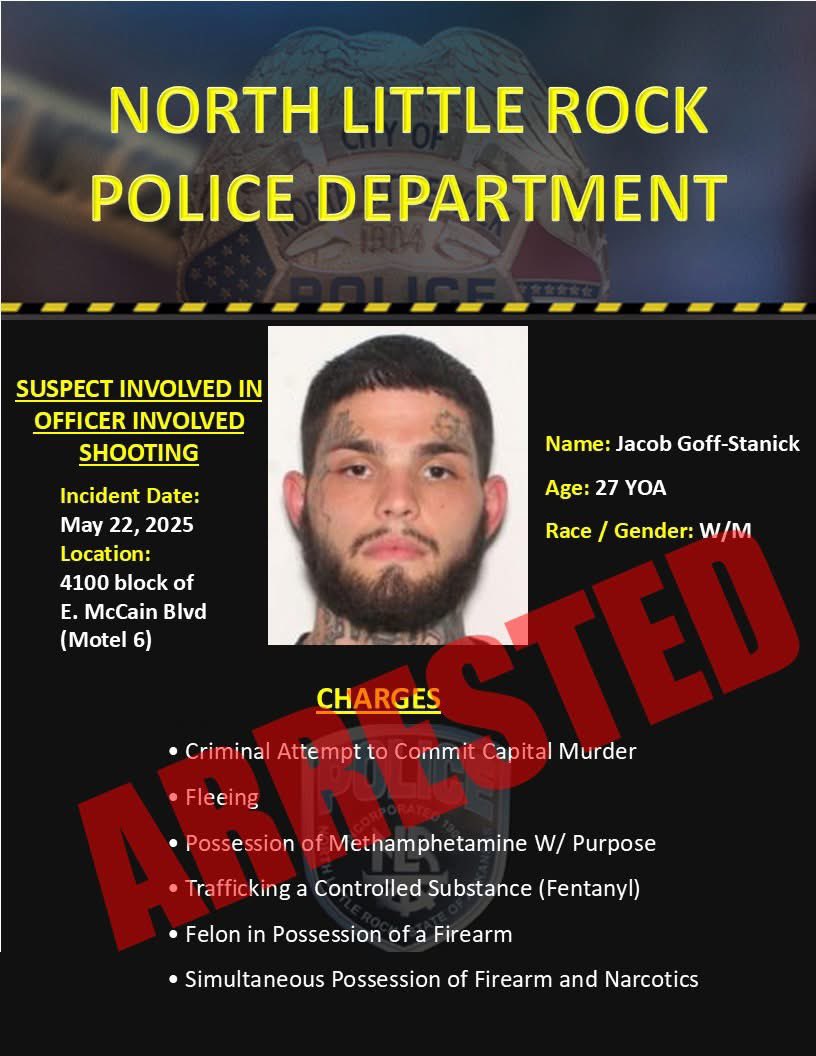 NORTH LITTLE ROCK
POLICE DEPARTMENT

SUSPECT INVOLVED IN OFFICER INVOLVED SHOOTING

Incident Date:
May 22, 2025
Location:
4100 block of
E. McCain Blvd
(Motel 6)

Name: Jacob Goff-Stanick
Age: 27 YOA
Race / Gender: W/M

ARRESTED

CHARGES

• Criminal Attempt to Commit Capital Murder
• Fleeing
• Possession of Methamphetamine W/ Purpose
• Trafficking a Controlled Substance (Fentanyl)
• Felon in Possession of a Firearm
• Simultaneous Possession of Firearm and Narcotics